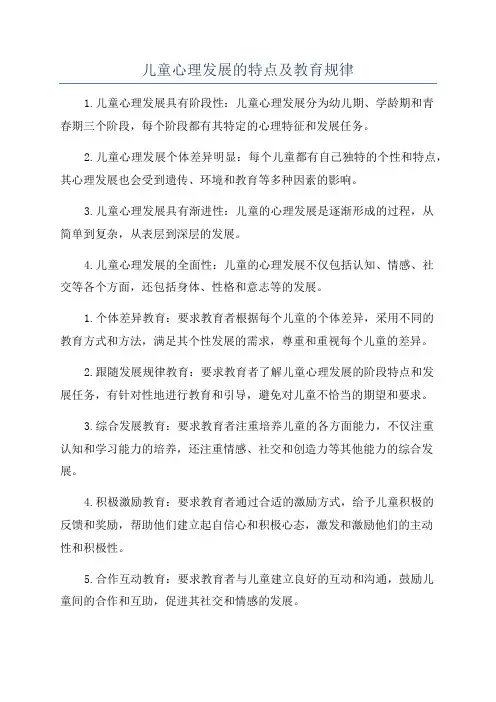 儿童心理发展的特点及教育规律

1.儿童心理发展具有阶段性：儿童心理发展分为幼儿期、学龄期和青春期三个阶段，每个阶段都有其特定的心理特征和发展任务。

2.儿童心理发展个体差异明显：每个儿童都有自己独特的个性和特点，其心理发展也会受到遗传、环境和教育等多种因素的影响。

3.儿童心理发展具有渐进性：儿童的心理发展是逐渐形成的过程，从简单到复杂，从表层到深层的发展。

4.儿童心理发展的全面性：儿童的心理发展不仅包括认知、情感、社交等各个方面，还包括身体、性格和意志等的发展。

1.个体差异教育：要求教育者根据每个儿童的个体差异，采用不同的教育方式和方法，满足其个性发展的需求，尊重和重视每个儿童的差异。

2.跟随发展规律教育：要求教育者了解儿童心理发展的阶段特点和发展任务，有针对性地进行教育和引导，避免对儿童不恰当的期望和要求。

3.综合发展教育：要求教育者注重培养儿童的各方面能力，不仅注重认知和学习能力的培养，还注重情感、社交和创造力等其他能力的综合发展。

4.积极激励教育：要求教育者通过合适的激励方式，给予儿童积极的反馈和奖励，帮助他们建立起自信心和积极心态，激发和激励他们的主动性和积极性。

5.合作互动教育：要求教育者与儿童建立良好的互动和沟通，鼓励儿童间的合作和互助，促进其社交和情感的发展。